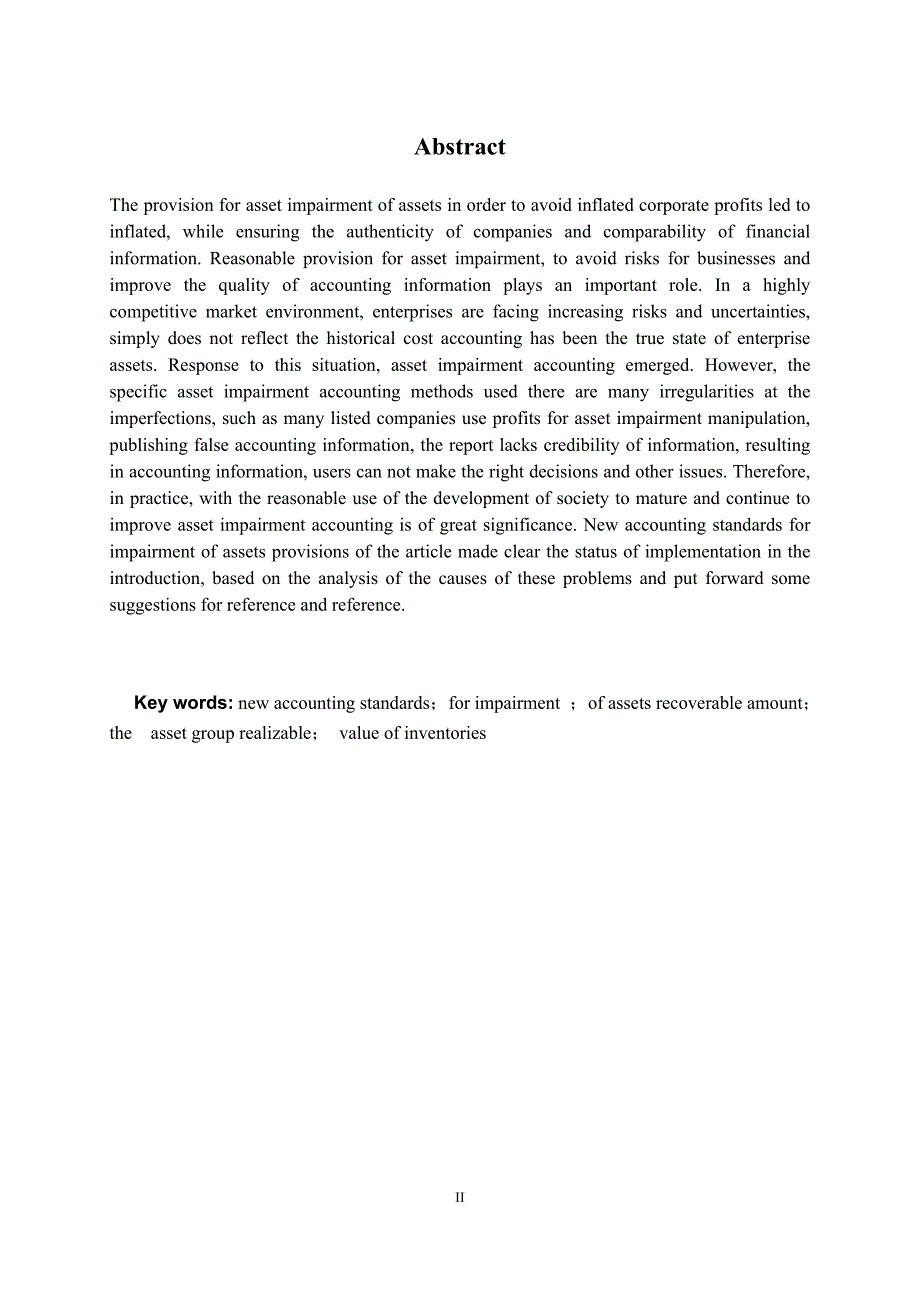 Abstract

The provision for asset impairment of assets in order to avoid inflated corporate profits led to inflated, while ensuring the authenticity of companies and comparability of financial information. Reasonable provision for asset impairment, to avoid risks for businesses and improve the quality of accounting information plays an important role. In a highly competitive market environment, enterprises are facing increasing risks and uncertainties, simply does not reflect the historical cost accounting has been the true state of enterprise assets. Response to this situation, asset impairment accounting emerged. However, the specific asset impairment accounting methods used there are many irregularities at the imperfections, such as many listed companies use profits for asset impairment manipulation, publishing false accounting information, the report lacks credibility of information, resulting in accounting information, users can not make the right decisions and other issues. Therefore, in practice, with the reasonable use of the development of society to mature and continue to improve asset impairment accounting is of great significance. New accounting standards for impairment of assets provisions of the article made clear the status of implementation in the introduction, based on the analysis of the causes of these problems and put forward some suggestions for reference and reference.

Key words: new accounting standards；for impairment ；of assets recoverable amount；the asset group realizable； value of inventories

II